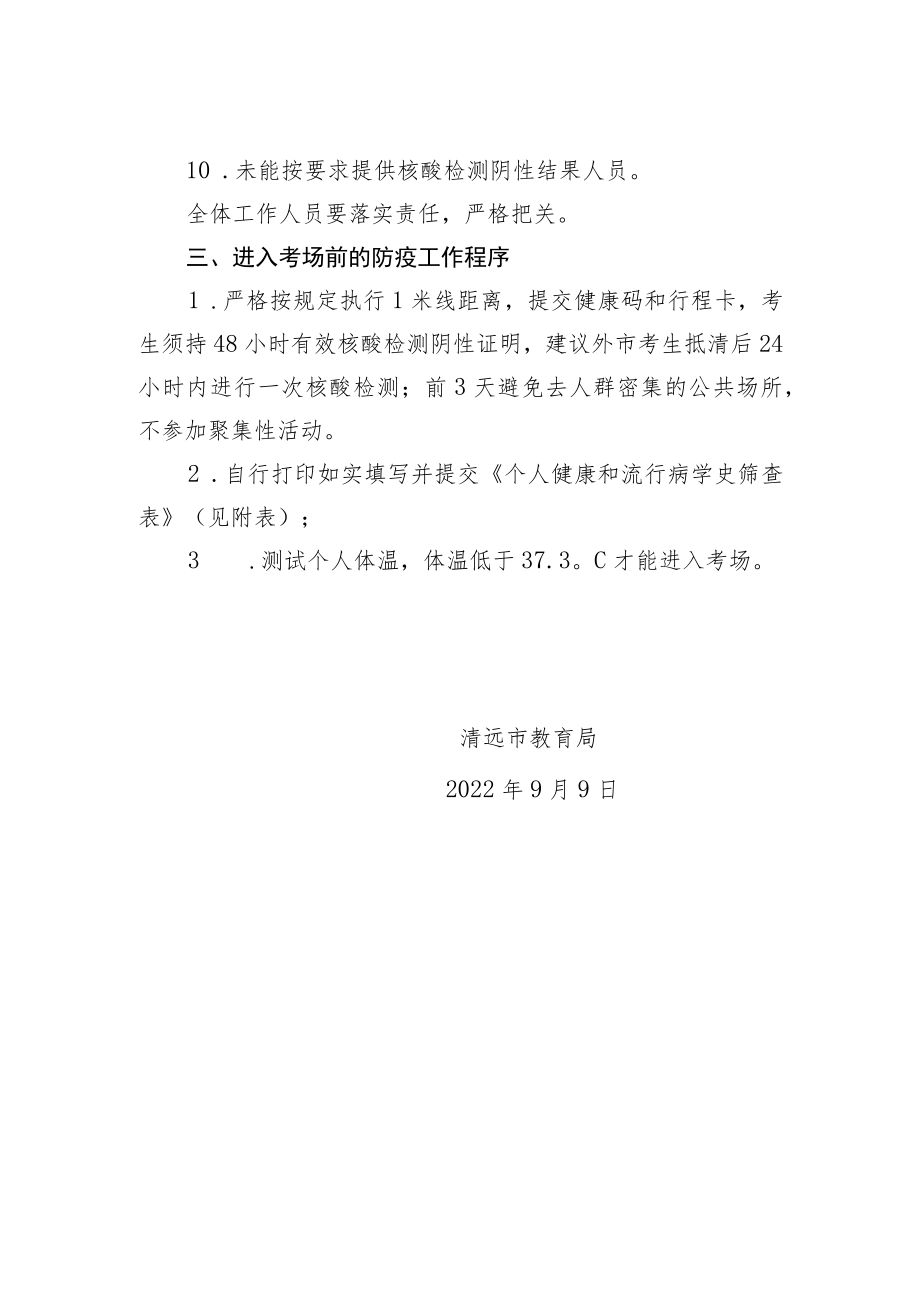 10．未能按要求提供核酸检测阴性结果人员。

全体工作人员要落实责任，严格把关。

三、进入考场前的防疫工作程序

1．严格按规定执行1米线距离，提交健康码和行程卡，考生须持48小时有效核酸检测阴性证明，建议外市考生抵清后24小时内进行一次核酸检测；前3天避免去人群密集的公共场所，不参加聚集性活动。

2．自行打印如实填写并提交《个人健康和流行病学史筛查表》（见附表）；

3　．测试个人体温，体温低于37.3。C才能进入考场。

清远市教育局

2022年9月9日